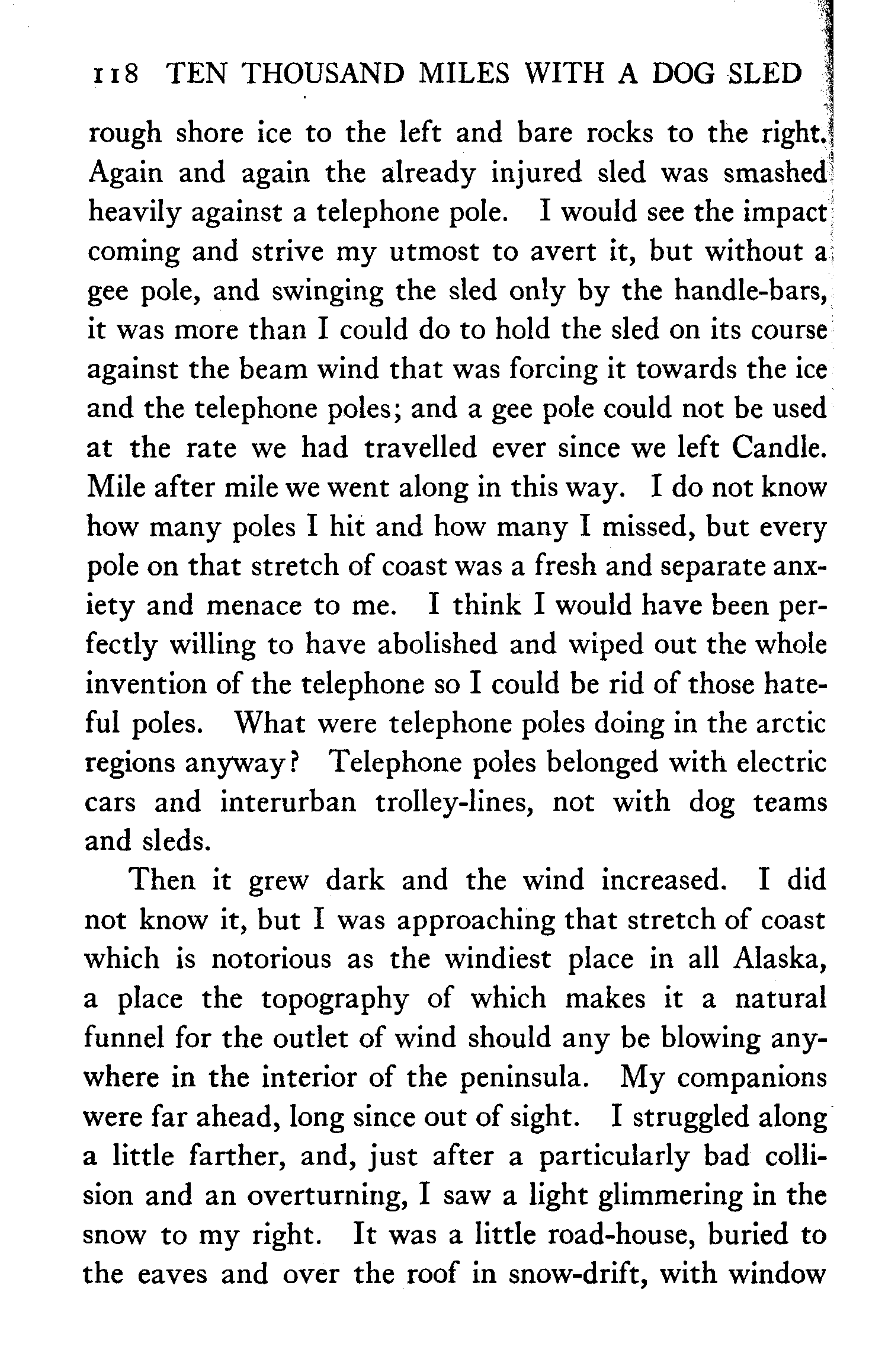 118 TEN THOUSAND MILES WITH A DOG SLED

rough shore ice to the left and bare rocks to the right. Again and again the already injured sled was smashed heavily against a telephone pole. I would see the impact coming and strive my utmost to avert it, but without a gee pole, and swinging the sled only by the handle-bars, it was more than I could do to hold the sled on its course against the beam wind that was forcing it towards the ice and the telephone poles; and a gee pole could not be used at the rate we had travelled ever since we left Candle. Mile after mile we went along in this way. I do not know how many poles I hit and how many I missed, but every pole on that stretch of coast was a fresh and separate anxiety and menace to me. I think I would have been perfectly willing to have abolished and wiped out the whole invention of the telephone so I could be rid of those hateful poles. What were telephone poles doing in the arctic regions anyway? Telephone poles belonged with electric cars and interurban trolley-lines, not with dog teams and sleds.

Then it grew dark and the wind increased. I did not know it, but I was approaching that stretch of coast which is notorious as the windiest place in all Alaska, a place the topography of which makes it a natural funnel for the outlet of wind should any be blowing anywhere in the interior of the peninsula. My companions were far ahead, long since out of sight. I struggled along a little farther, and, just after a particularly bad collision and an overturning, I saw a light glimmering in the snow to my right. It was a little road-house, buried to the eaves and over the roof in snow-drift, with window